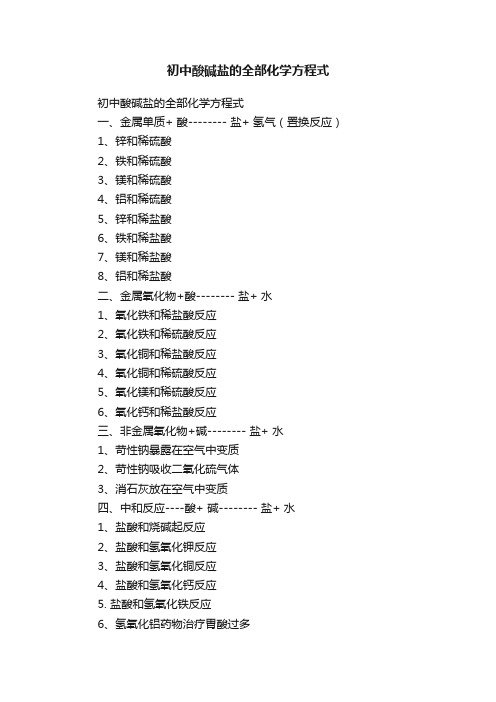 初中酸碱盐的全部化学方程式

初中酸碱盐的全部化学方程式

一、金属单质+ 酸-------- 盐+ 氢气（置换反应）

1、锌和稀硫酸

2、铁和稀硫酸

3、镁和稀硫酸

4、铝和稀硫酸

5、锌和稀盐酸

6、铁和稀盐酸

7、镁和稀盐酸

8、铝和稀盐酸

二、金属氧化物+酸-------- 盐+ 水

1、氧化铁和稀盐酸反应

2、氧化铁和稀硫酸反应

3、氧化铜和稀盐酸反应

4、氧化铜和稀硫酸反应

5、氧化镁和稀硫酸反应

6、氧化钙和稀盐酸反应

三、非金属氧化物+碱-------- 盐+ 水

1、苛性钠暴露在空气中变质

2、苛性钠吸收二氧化硫气体

3、消石灰放在空气中变质

四、中和反应----酸+ 碱-------- 盐+ 水

1、盐酸和烧碱起反应

2、盐酸和氢氧化钾反应

3、盐酸和氢氧化铜反应

4、盐酸和氢氧化钙反应

5. 盐酸和氢氧化铁反应

6、氢氧化铝药物治疗胃酸过多